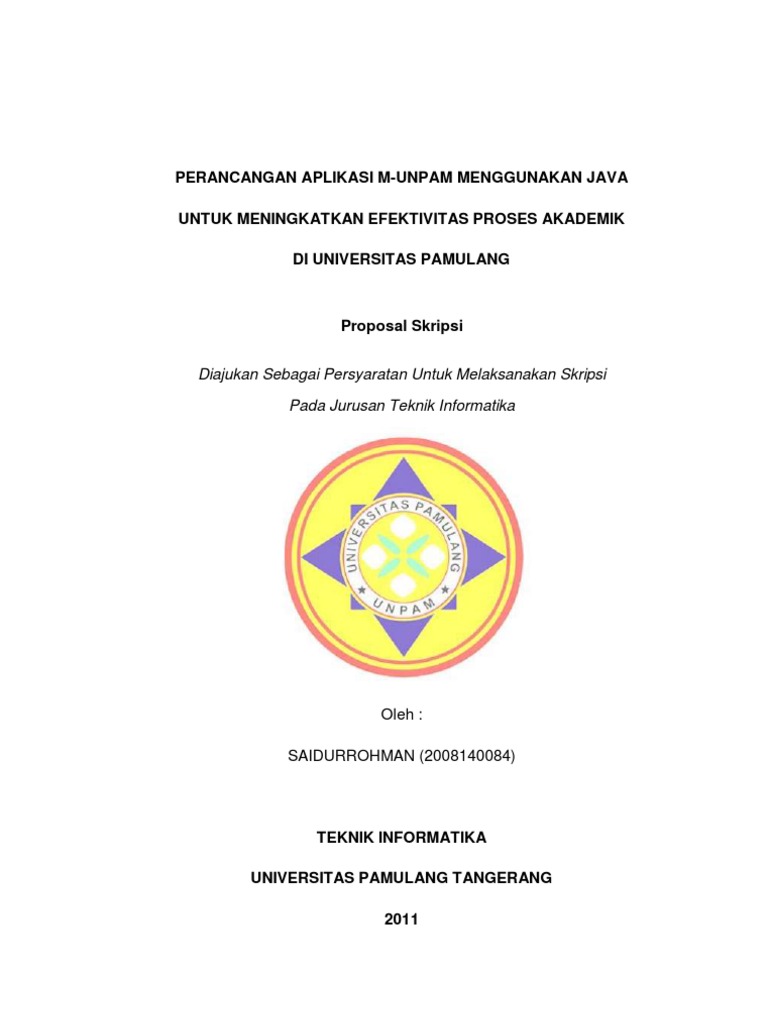 PERANCANGAN APLIKASI M-UNPAM MENGGUNAKAN JAVA

UNTUK MENINGKATKAN EFEKTIVITAS PROSES AKADEMIK

DI UNIVERSITAS PAMULANG

Proposal Skripsi

Diajukan Sebagai Persyaratan Untuk Melaksanakan Skripsi

Pada Jurusan Teknik Informatika

UNIVERSITAS PAMULANG

UNPAM

Oleh :

SAIDURROHMAN (2008140084)

TEKNIK INFORMATIKA

UNIVERSITAS PAMULANG TANGERANG

2011